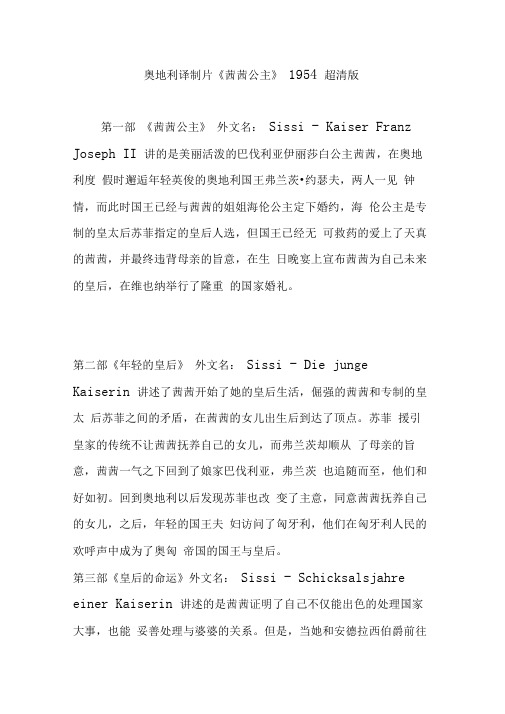 奥地利译制片《茜茜公主》 1954 超清版

第一部 《茜茜公主》 外文名： Sissi - Kaiser Franz Joseph II 讲的是美丽活泼的巴伐利亚伊丽莎白公主茜茜，在奥地利度 假时邂逅年轻英俊的奥地利国王弗兰茨•约瑟夫，两人一见 钟情，而此时国王已经与茜茜的姐姐海伦公主定下婚约，海 伦公主是专制的皇太后苏菲指定的皇后人选，但国王已经无 可救药的爱上了天真的茜茜，并最终违背母亲的旨意，在生 日晚宴上宣布茜茜为自己未来的皇后，在维也纳举行了隆重 的国家婚礼。

第二部《年轻的皇后》 外文名： Sissi - Die junge Kaiserin 讲述了茜茜开始了她的皇后生活，倔强的茜茜和专制的皇太 后苏菲之间的矛盾，在茜茜的女儿出生后到达了顶点。苏菲 援引皇家的传统不让茜茜抚养自己的女儿，而弗兰茨却顺从 了母亲的旨意，茜茜一气之下回到了娘家巴伐利亚，弗兰茨 也追随而至，他们和好如初。回到奥地利以后发现苏菲也改 变了主意，同意茜茜抚养自己的女儿，之后，年轻的国王夫 妇访问了匈牙利，他们在匈牙利人民的欢呼声中成为了奥匈 帝国的国王与皇后。
第三部《皇后的命运》外文名： Sissi - Schicksalsjahre einer Kaiserin 讲述的是茜茜证明了自己不仅能出色的处理国家大事，也能 妥善处理与婆婆的关系。但是，当她和安德拉西伯爵前往